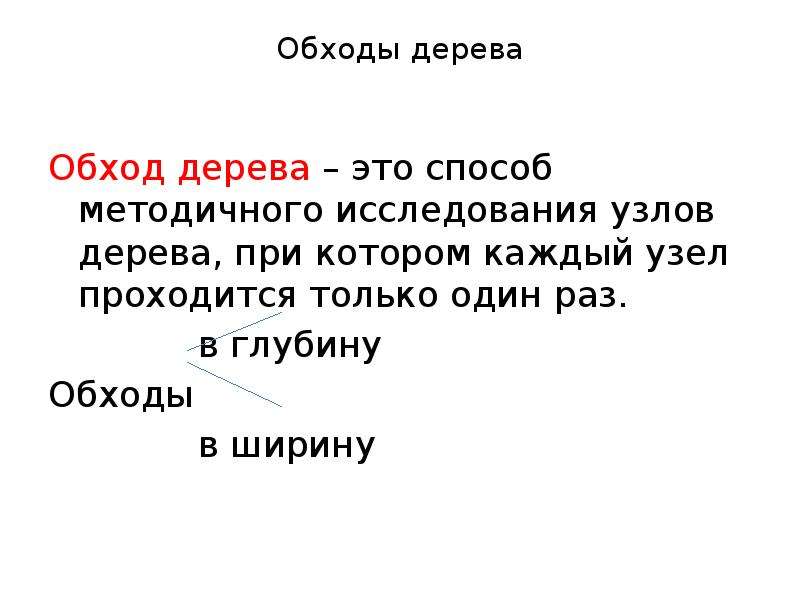 Обходы дерева

Обход дерева – это способ методичного исследования узлов дерева, при котором каждый узел проходится только один раз.

в глубину

Обходы

в ширину